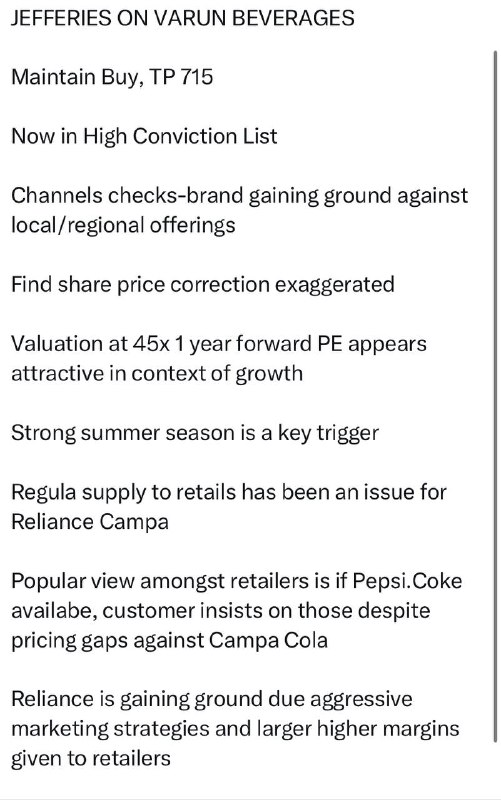 JEFFERIES ON VARUN BEVERAGES

Maintain Buy, TP 715

Now in High Conviction List

Channels checks-brand gaining ground against local/regional offerings

Find share price correction exaggerated

Valuation at 45x 1 year forward PE appears attractive in context of growth

Strong summer season is a key trigger

Regula supply to retails has been an issue for Reliance Campa

Popular view amongst retailers is if Pepsi.Coke availabe, customer insists on those despite pricing gaps against Campa Cola

Reliance is gaining ground due aggressive marketing strategies and larger higher margins given to retailers